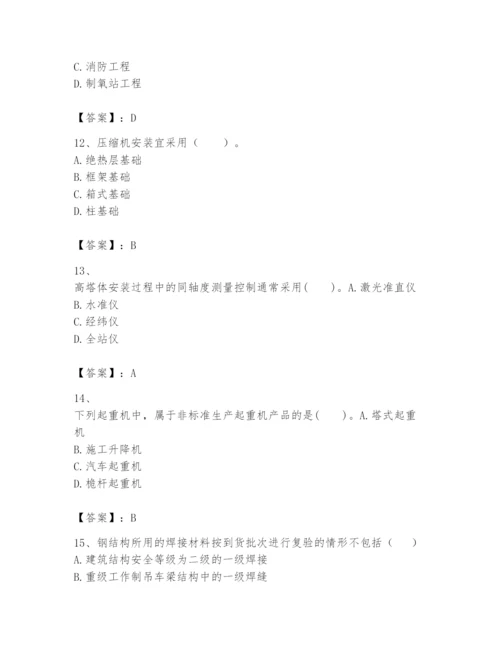 C. 消防工程
D. 制氧站工程

【答案】：D

12、压缩机安装宜采用（　　）。
A. 绝热层基础
B. 框架基础
C. 箱式基础
D. 柱基础

【答案】：B

13、
高塔体安装过程中的同轴度测量控制通常采用(　　)。A. 激光准直仪
B. 水准仪
C. 经纬仪
D. 全站仪

【答案】：A

14、
下列起重机中，属于非标准生产起重机产品的是(　　)。A. 塔式起重机
B. 施工升降机
C. 汽车起重机
D. 桅杆起重机

【答案】：B

15、钢结构所用的焊接材料按到货批次进行复验的情形不包括（　　）
A. 建筑结构安全等级为二级的一级焊接
B. 重级工作制吊车梁结构中的一级焊缝